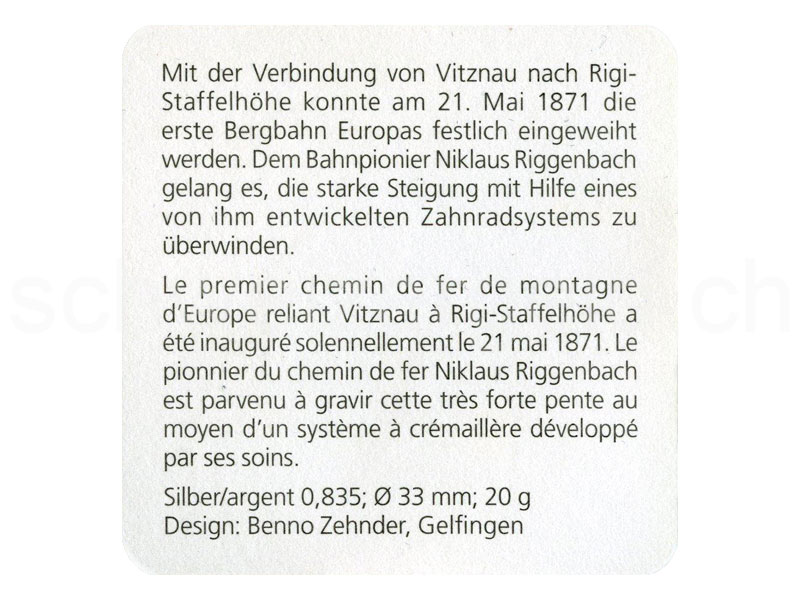 Mit der Verbindung von Vitznau nach Rigi-Staffelhöhe konnte am 21. Mai 1871 die erste Bergbahn Europas festlich eingeweiht werden. Dem Bahnpionier Niklaus Riggenbach gelang es, die starke Steigung mit Hilfe eines von ihm entwickelten Zahnradsystems zu überwinden.

Le premier chemin de fer de montagne d'Europe reliant Vitznau à Rigi-Staffelhöhe a été inauguré solennellement le 21 mai 1871. Le pionnier du chemin de fer Niklaus Riggenbach est parvenu à gravir cette très forte pente au moyen d'un système à crémaillère développé par ses soins.

Silber/argent 0,835; Ø 33 mm; 20 g
Design: Benno Zehnder, Gelfingen